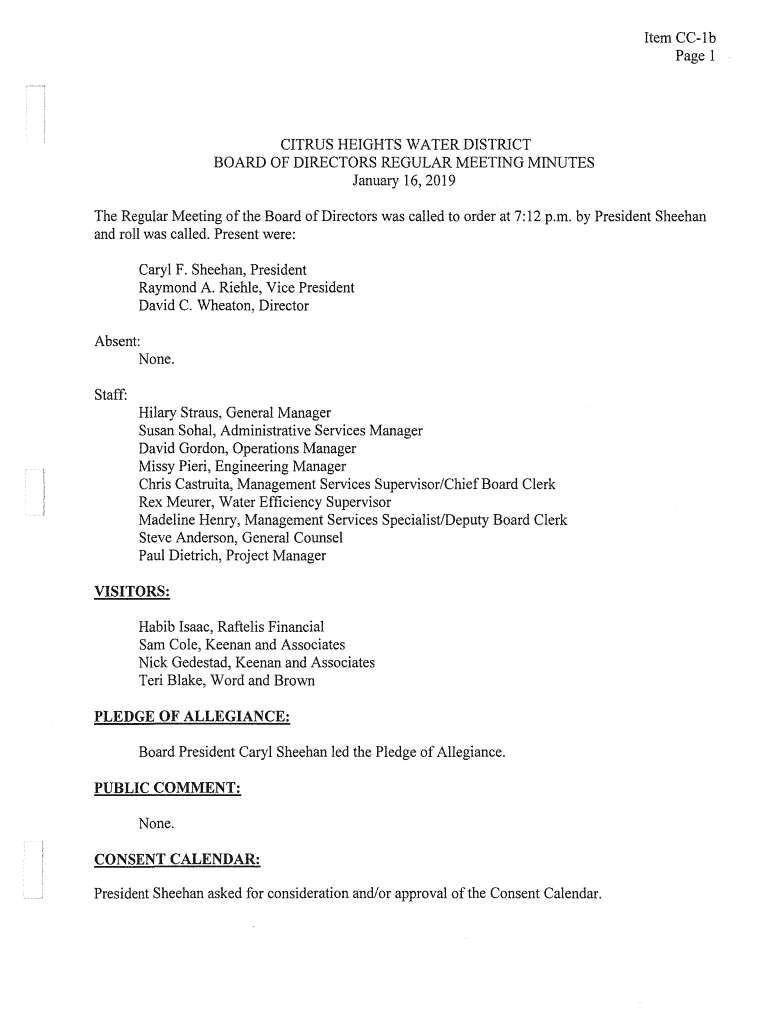 Item CC-1b
Page 1

CITRUS HEIGHTS WATER DISTRICT
BOARD OF DIRECTORS REGULAR MEETING MINUTES
January 16, 2019

The Regular Meeting of the Board of Directors was called to order at 7:12 p.m. by President Sheehan and roll was called. Present were:

Caryl F. Sheehan, President
Raymond A. Riehle, Vice President
David C. Wheaton, Director

Absent:
None.

Staff:
Hilary Straus, General Manager
Susan Sohal, Administrative Services Manager
David Gordon, Operations Manager
Missy Pieri, Engineering Manager
Chris Castruita, Management Services Supervisor/Chief Board Clerk
Rex Meurer, Water Efficiency Supervisor
Madeline Henry, Management Services Specialist/Deputy Board Clerk
Steve Anderson, General Counsel
Paul Dietrich, Project Manager

VISITORS:

Habib Isaac, Raftelis Financial
Sam Cole, Keenan and Associates
Nick Gedestad, Keenan and Associates
Teri Blake, Word and Brown

PLEDGE OF ALLEGIANCE:

Board President Caryl Sheehan led the Pledge of Allegiance.

PUBLIC COMMENT:

None.

CONSENT CALENDAR:

President Sheehan asked for consideration and/or approval of the Consent Calendar.